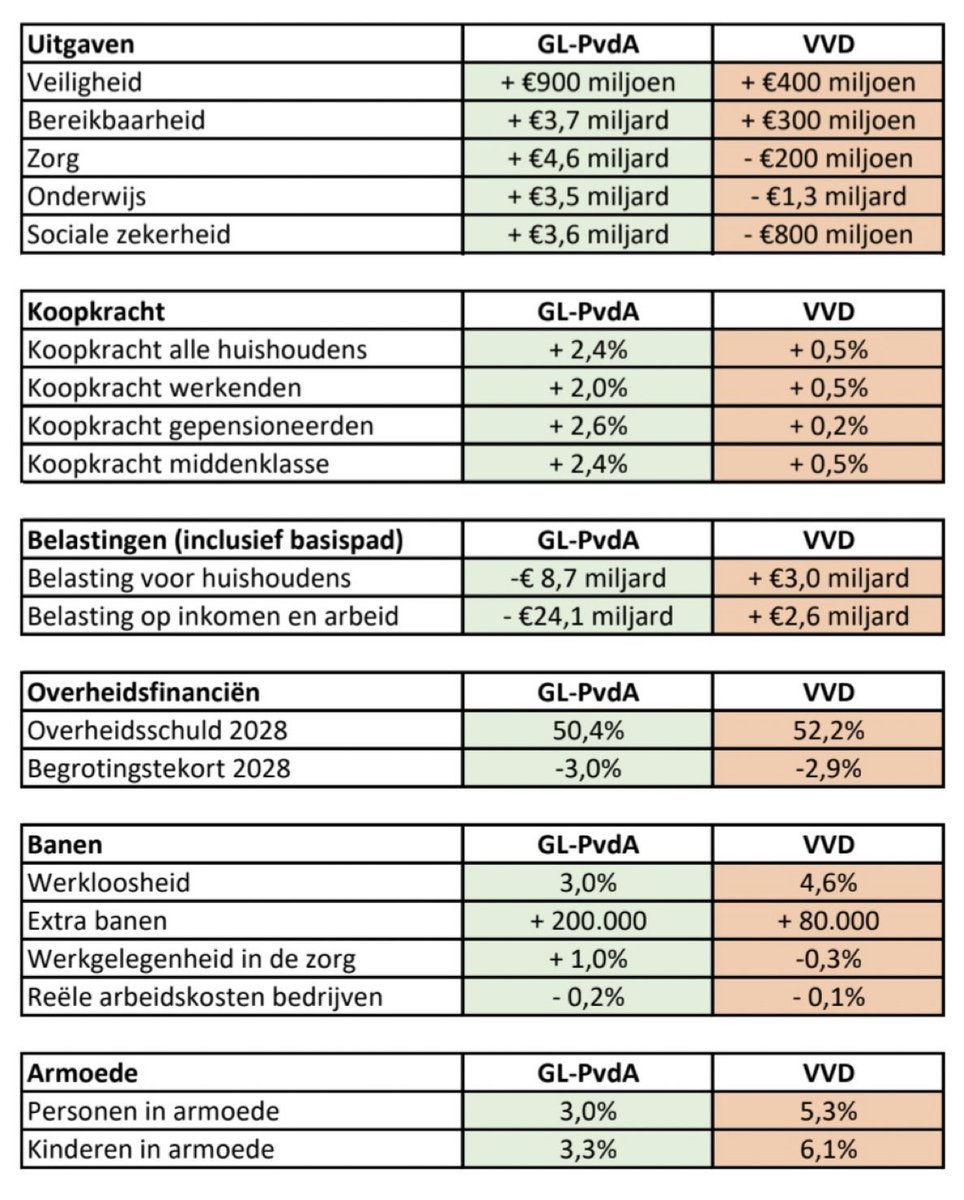 | Uitgaven | GL-PvdA | VVD |
|---|---|---|
| Veiligheid | + €900 miljoen | + €400 miljoen |
| Bereikbaarheid | + €3,7 miljard | + €300 miljoen |
| Zorg | + €4,6 miljard | - €200 miljoen |
| Onderwijs | + €3,5 miljard | - €1,3 miljard |
| Sociale zekerheid | + €3,6 miljard | - €800 miljoen |

| Koopkracht | GL-PvdA | VVD |
|---|---|---|
| Koopkracht alle huishoudens | + 2,4% | + 0,5% |
| Koopkracht werkenden | + 2,0% | + 0,5% |
| Koopkracht gepensioneerden | + 2,6% | + 0,2% |
| Koopkracht middenklasse | + 2,4% | + 0,5% |

| Belastingen (inclusief basispad) | GL-PvdA | VVD |
|---|---|---|
| Belasting voor huishoudens | -€ 8,7 miljard | + €3,0 miljard |
| Belasting op inkomen en arbeid | - €24,1 miljard | + €2,6 miljard |

| Overheidsfinanciën | GL-PvdA | VVD |
|---|---|---|
| Overheidsschuld 2028 | 50,4% | 52,2% |
| Begrotingstekort 2028 | -3,0% | -2,9% |

| Banen | GL-PvdA | VVD |
|---|---|---|
| Werkloosheid | 3,0% | 4,6% |
| Extra banen | + 200.000 | + 80.000 |
| Werkgelegenheid in de zorg | + 1,0% | -0,3% |
| Reële arbeidskosten bedrijven | - 0,2% | - 0,1% |

| Armoede | GL-PvdA | VVD |
|---|---|---|
| Personen in armoede | 3,0% | 5,3% |
| Kinderen in armoede | 3,3% | 6,1% |